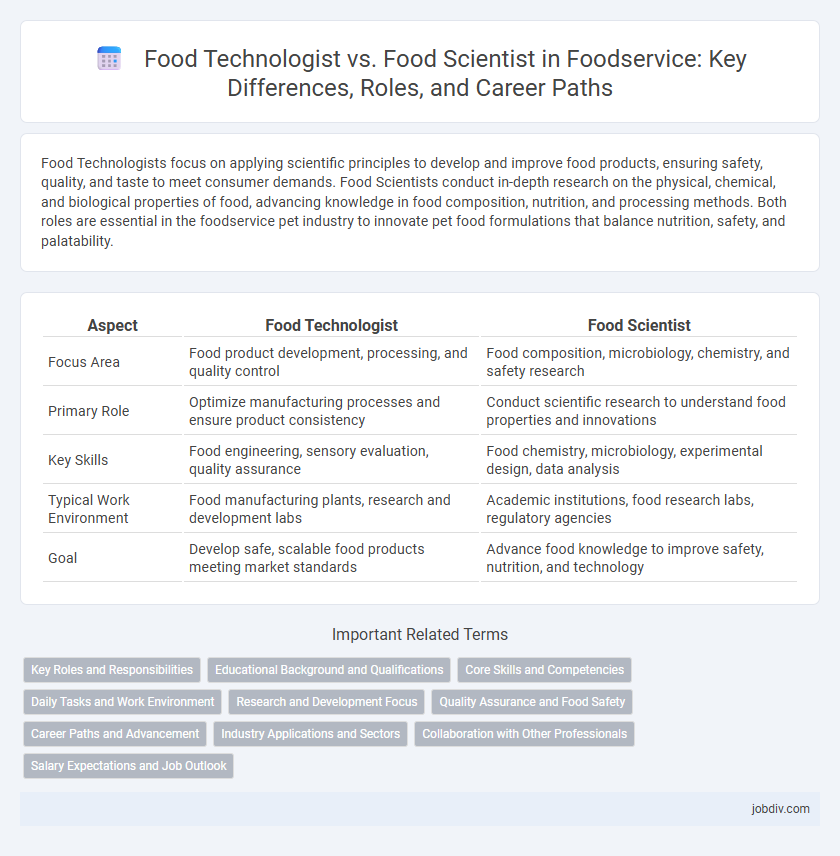 Food Technologist vs. Food Scientist in Foodservice: Key Differences, Roles, and Career Paths

Food Technologists focus on applying scientific principles to develop and improve food products, ensuring safety, quality, and taste to meet consumer demands. Food Scientists conduct in-depth research on the physical, chemical, and biological properties of food, advancing knowledge in food composition, nutrition, and processing methods. Both roles are essential in the foodservice pet industry to innovate pet food formulations that balance nutrition, safety, and palatability.

| Aspect | Food Technologist | Food Scientist |
|---|---|---|
| Focus Area | Food product development, processing, and quality control | Food composition, microbiology, chemistry, and safety research |
| Primary Role | Optimize manufacturing processes and ensure product consistency | Conduct scientific research to understand food properties and innovations |
| Key Skills | Food engineering, sensory evaluation, quality assurance | Food chemistry, microbiology, experimental design, data analysis |
| Typical Work Environment | Food manufacturing plants, research and development labs | Academic institutions, food research labs, regulatory agencies |
| Goal | Develop safe, scalable food products meeting market standards | Advance food knowledge to improve safety, nutrition, and technology |

Important Related Terms

Key Roles and Responsibilities
Educational Background and Qualifications
Core Skills and Competencies
Daily Tasks and Work Environment
Research and Development Focus
Quality Assurance and Food Safety
Career Paths and Advancement
Industry Applications and Sectors
Collaboration with Other Professionals
Salary Expectations and Job Outlook

jobdiv.com